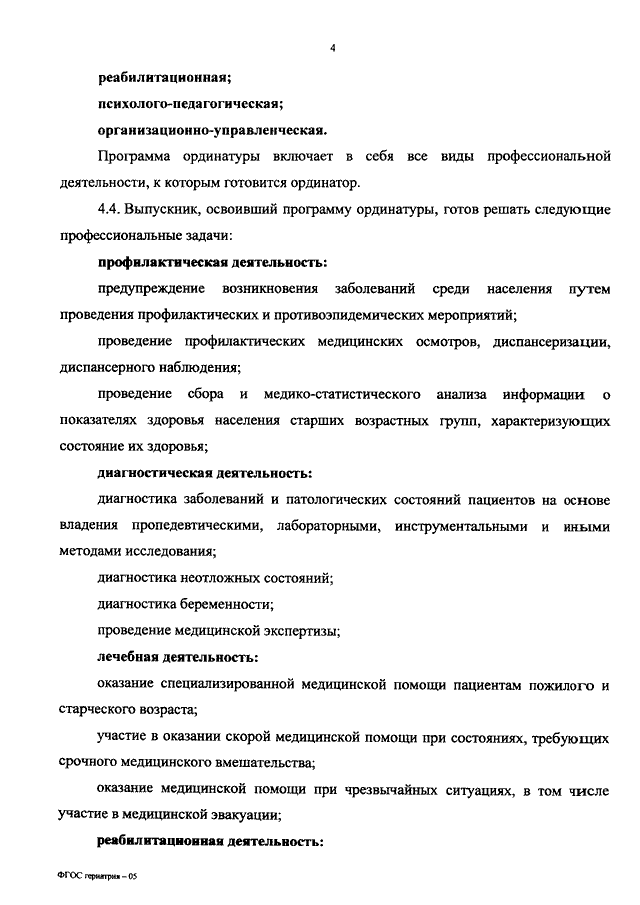 4

реабилитационная;

психолого-педагогическая;

организационно-управленческая.

Программа ординатуры включает в себя все виды профессиональной деятельности, к которым готовится ординатор.

4.4. Выпускник, освоивший программу ординатуры, готов решать следующие профессиональные задачи:

профилактическая деятельность:

предупреждение возникновения заболеваний среди населения путем проведения профилактических и противоэпидемических мероприятий;

проведение профилактических медицинских осмотров, диспансеризации, диспансерного наблюдения;

проведение сбора и медико-статистического анализа информации о показателях здоровья населения старших возрастных групп, характеризующих состояние их здоровья;

диагностическая деятельность:

диагностика заболеваний и патологических состояний пациентов на основе владения пропедевтическими, лабораторными, инструментальными и иными методами исследования;

диагностика неотложных состояний;

диагностика беременности;

проведение медицинской экспертизы;

лечебная деятельность:

оказание специализированной медицинской помощи пациентам пожилого и старческого возраста;

участие в оказании скорой медицинской помощи при состояниях, требующих срочного медицинского вмешательства;

оказание медицинской помощи при чрезвычайных ситуациях, в том числе участие в медицинской эвакуации;

реабилитационная деятельность:

ФГОС гериатрия – 05